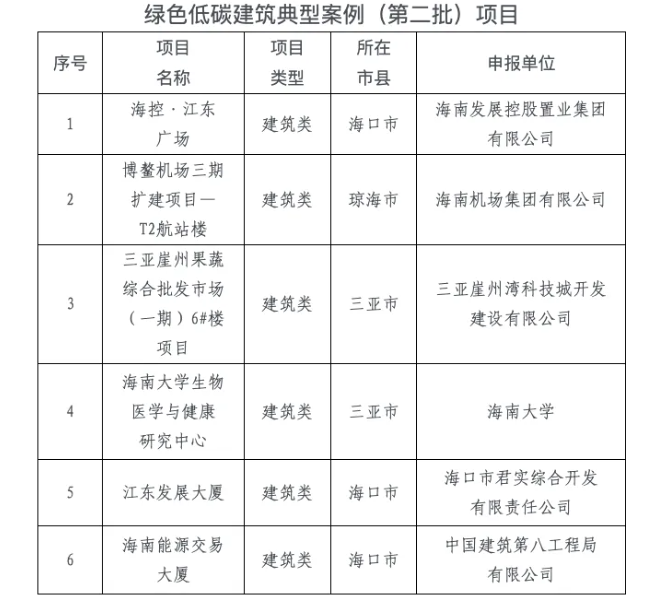 绿色低碳建筑典型案例（第二批）项目

| 序号 | 项目名称 | 项目类型 | 所在市县 | 申报单位 |
|---|---|---|---|---|
| 1 | 海控·江东广场 | 建筑类 | 海口市 | 海南发展控股置业集团有限公司 |
| 2 | 博鳌机场三期扩建项目—T2航站楼 | 建筑类 | 琼海市 | 海南机场集团有限公司 |
| 3 | 三亚崖州果蔬综合批发市场（一期）6#楼项目 | 建筑类 | 三亚市 | 三亚崖州湾科技城开发建设有限公司 |
| 4 | 海南大学生物医学与健康研究中心 | 建筑类 | 三亚市 | 海南大学 |
| 5 | 江东发展大厦 | 建筑类 | 海口市 | 海口市君实综合开发有限责任公司 |
| 6 | 海南能源交易大厦 | 建筑类 | 海口市 | 中国建筑第八工程局有限公司 |